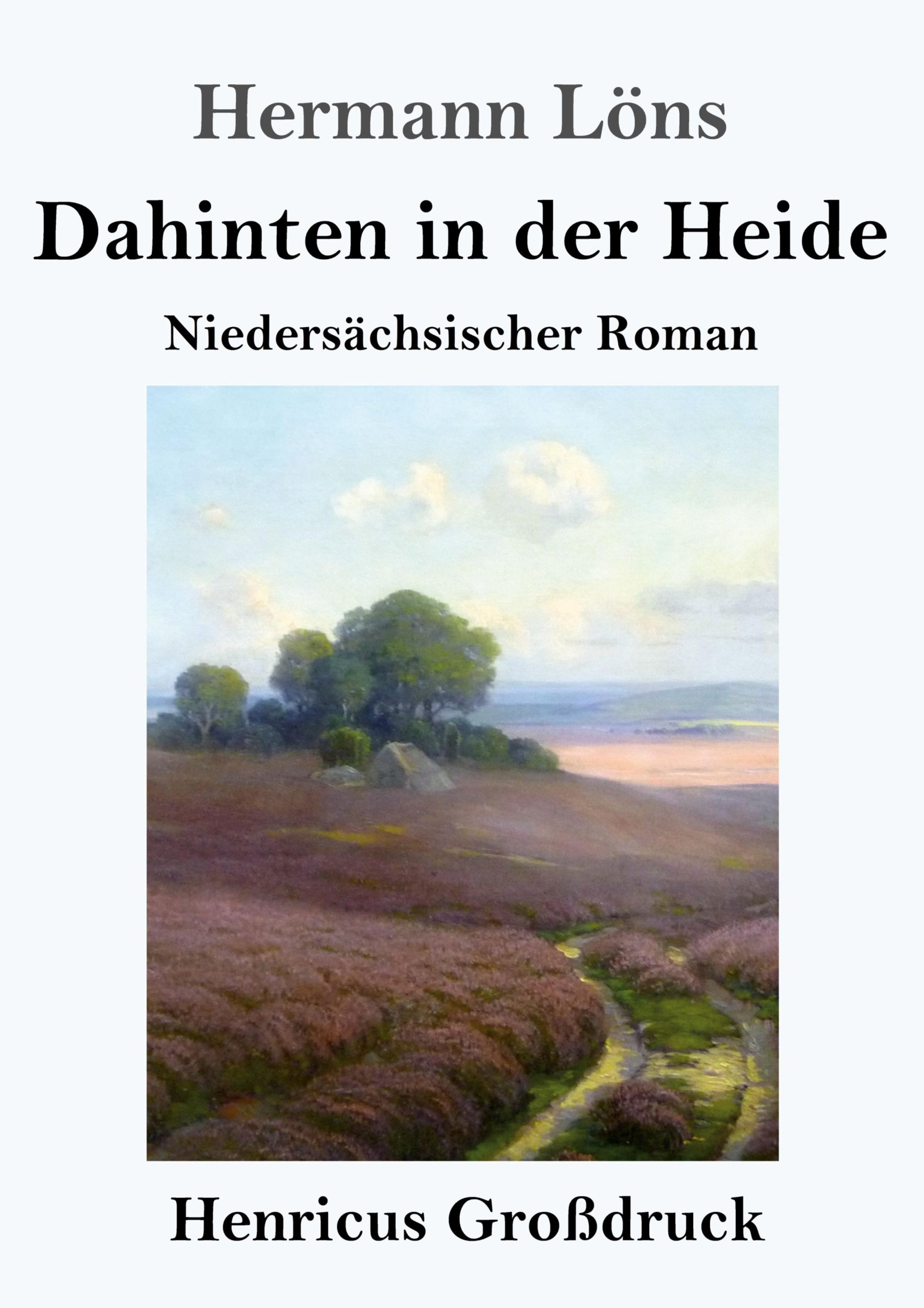 Hermann Löns

Dahinten in der Heide

Niedersächsischer Roman

Henricus Großdruck